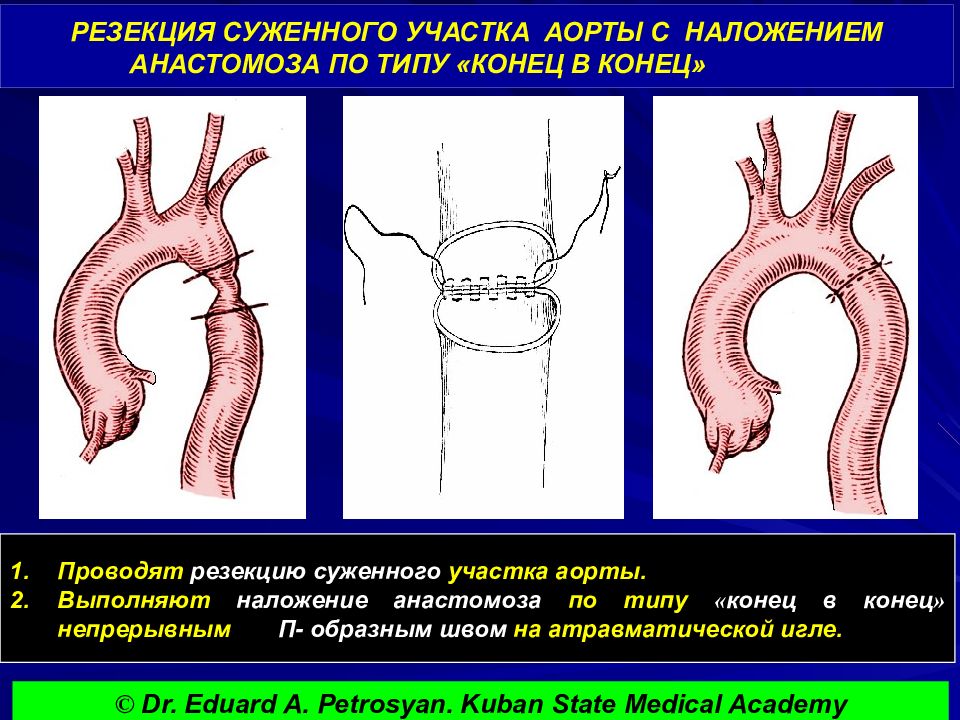 РЕЗЕКЦИЯ СУЖЕННОГО УЧАСТКА АОРТЫ С НАЛОЖЕНИЕМ АНАСТОМОЗА ПО ТИПУ «КОНЕЦ В КОНЕЦ»

1. Проводят резекцию суженного участка аорты.
2. Выполняют наложение анастомоза по типу «конец в конец» непрерывным П- образным швом на атравматической игле.

© Dr. Eduard A. Petrosyan. Kuban State Medical Academy